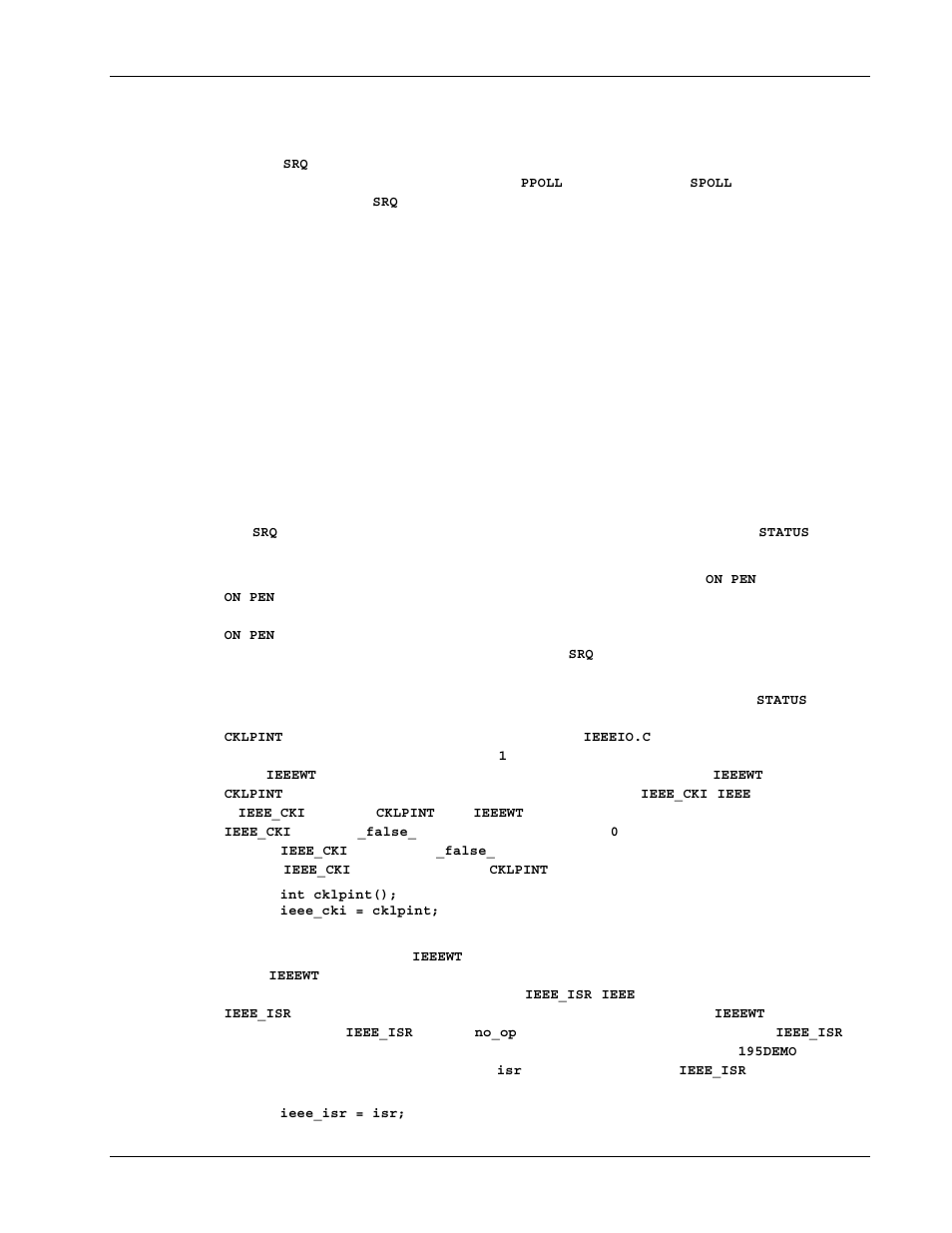 SRQ

PPOLL SPOLL

SRQ

SRQ STATUS

ON PEN

ON PEN

ON PEN

SRQ

STATUS

CKLPINT IEEEIO.C

1

IEEEWT IEEEWT

CKLPINT IEEE_CKI IEEE

IEEE_CKI CKLPINT IEEEWT

IEEE_CKI _false_ 0

IEEE_CKI _false_

IEEE_CKI CKLPINT

int cklpint();
ieee_cki = cklpint;

IEEEWT

IEEEWT

IEEE_ISR IEEE

IEEE_ISR IEEEWT

IEEE_ISR no_op IEEE_ISR

195DEMO

isr IEEE_ISR

ieee_isr = isr;